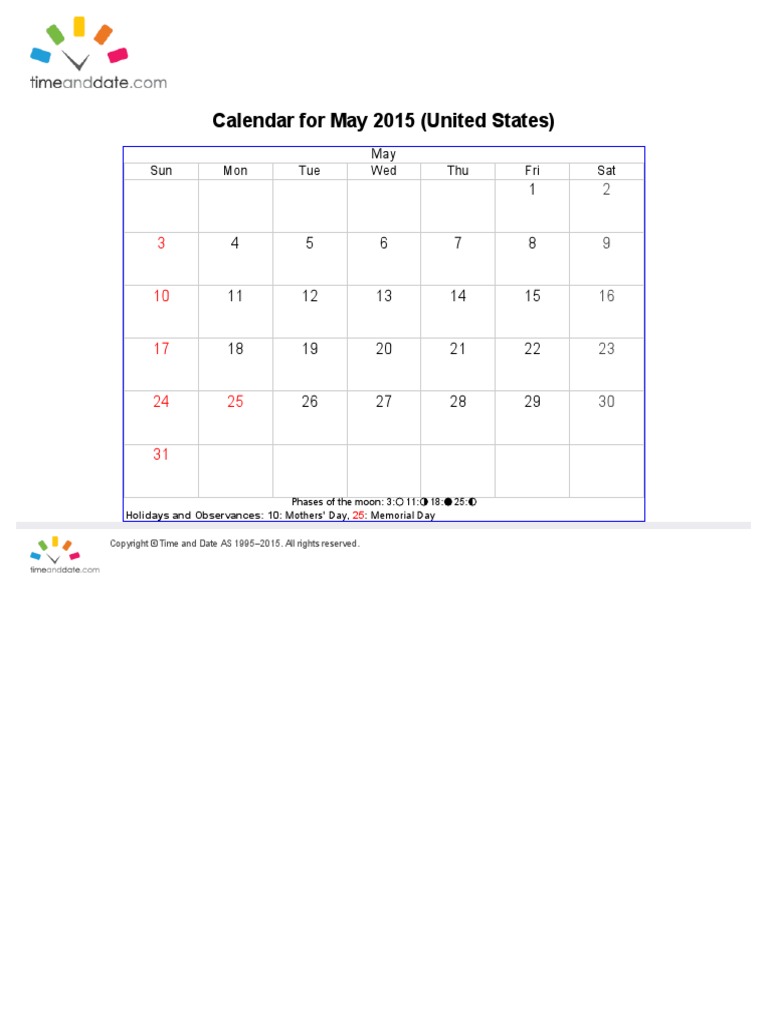 timeanddate.com

Calendar for May 2015 (United States)

May

| Sun | Mon | Tue | Wed | Thu | Fri | Sat |
|---|---|---|---|---|---|---|
| | | | | | 1 | 2 |
| 3 | 4 | 5 | 6 | 7 | 8 | 9 |
| 10 | 11 | 12 | 13 | 14 | 15 | 16 |
| 17 | 18 | 19 | 20 | 21 | 22 | 23 |
| 24 | 25 | 26 | 27 | 28 | 29 | 30 |
| 31 | | | | | | |

Phases of the moon: 3:○ 11:◑ 18:● 25:◐

Holidays and Observances: 10: Mothers' Day, 25: Memorial Day

timeanddate.com

Copyright © Time and Date AS 1995–2015. All rights reserved.